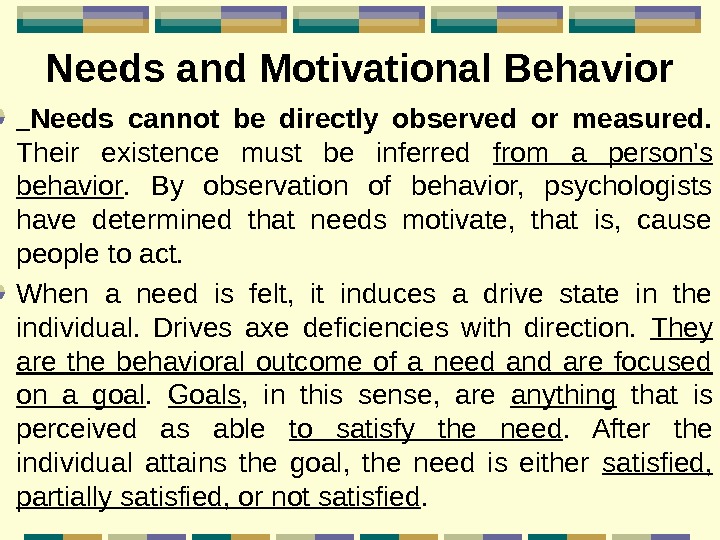 Needs and Motivational Behavior

_Needs cannot be directly observed or measured. Their existence must be inferred from a person's behavior. By observation of behavior, psychologists have determined that needs motivate, that is, cause people to act.

When a need is felt, it induces a drive state in the individual. Drives axe deficiencies with direction. They are the behavioral outcome of a need and are focused on a goal. Goals, in this sense, are anything that is perceived as able to satisfy the need. After the individual attains the goal, the need is either satisfied, partially satisfied, or not satisfied.